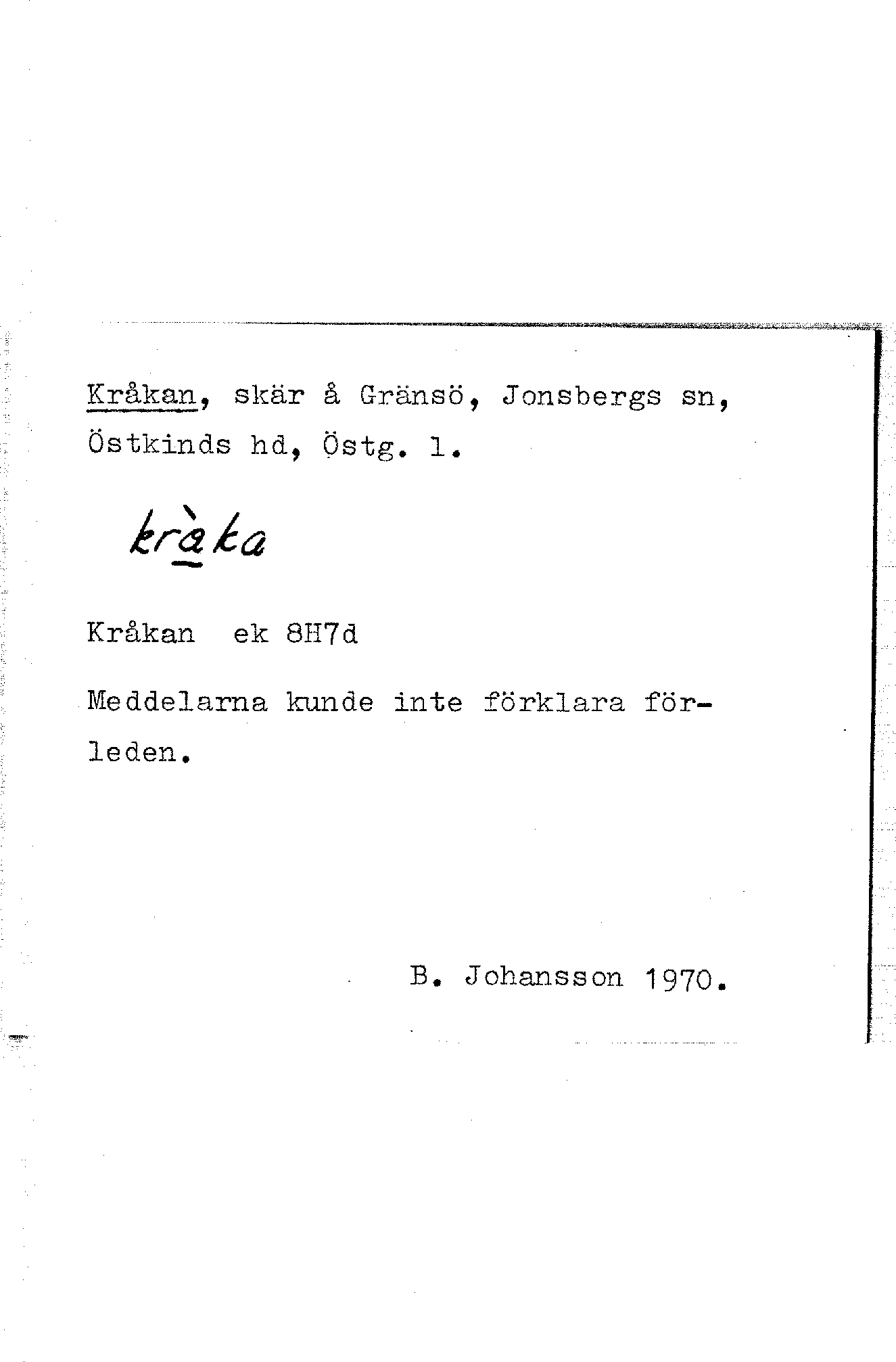 Kråkan, skär å Gränsö, Jonsbergs sn, Östkinds hd, Östg. l.

kràka

Kråkan ek 8H7d

Meddelarna kunde inte förklara förleden.

B. Johansson 1970.